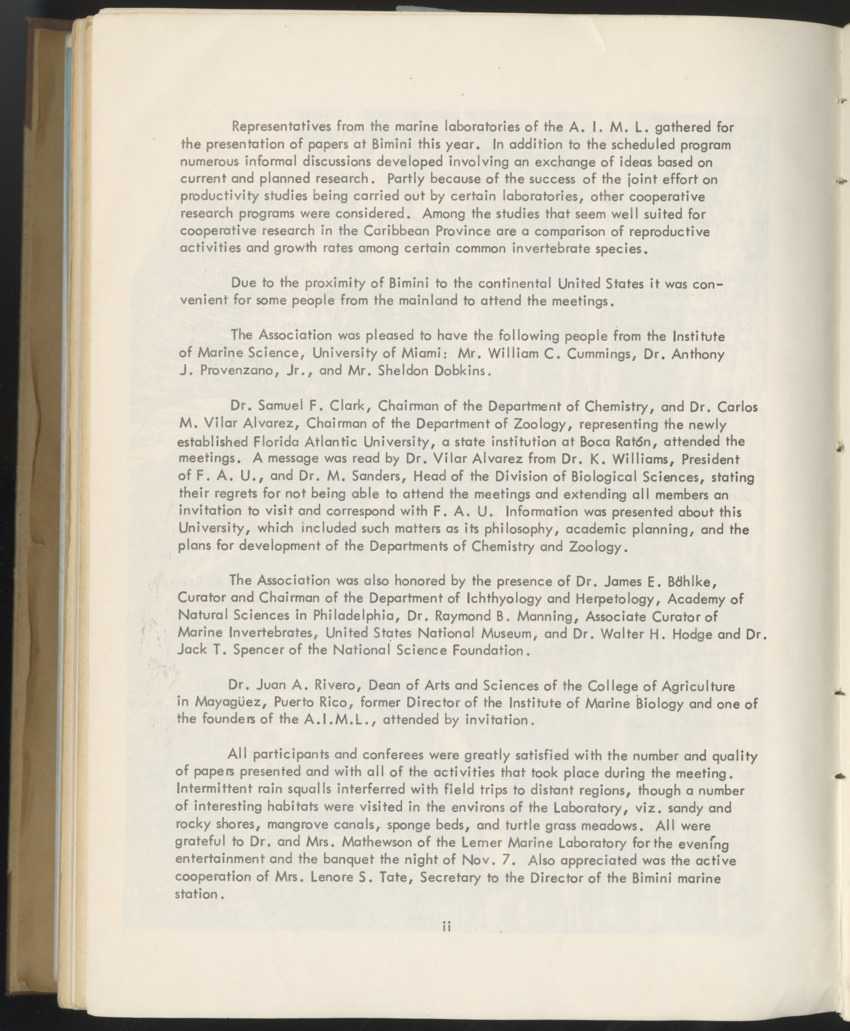 Representatives from the marine laboratories of the A. I. M. L. gathered for the presentation of papers at Bimini this year. In addition to the scheduled program numerous informal discussions developed involving an exchange of ideas based on current and planned research. Partly because of the success of the joint effort on productivity studies being carried out by certain laboratories, other cooperative research programs were considered. Among the studies that seem well suited for cooperative research in the Caribbean Province are a comparison of reproductive activities and growth rates among certain common invertebrate species.

Due to the proximity of Bimini to the continental United States it was convenient for some people from the mainland to attend the meetings.

The Association was pleased to have the following people from the Institute of Marine Science, University of Miami: Mr. William C. Cummings, Dr. Anthony J. Provenzano, Jr., and Mr. Sheldon Dobkins.

Dr. Samuel F. Clark, Chairman of the Department of Chemistry, and Dr. Carlos M. Vilar Alvarez, Chairman of the Department of Zoology, representing the newly established Florida Atlantic University, a state institution at Boca Ratón, attended the meetings. A message was read by Dr. Vilar Alvarez from Dr. K. Williams, President of F. A. U., and Dr. M. Sanders, Head of the Division of Biological Sciences, stating their regrets for not being able to attend the meetings and extending all members an invitation to visit and correspond with F. A. U. Information was presented about this University, which included such matters as its philosophy, academic planning, and the plans for development of the Departments of Chemistry and Zoology.

The Association was also honored by the presence of Dr. James E. Böhlke, Curator and Chairman of the Department of Ichthyology and Herpetology, Academy of Natural Sciences in Philadelphia, Dr. Raymond B. Manning, Associate Curator of Marine Invertebrates, United States National Museum, and Dr. Walter H. Hodge and Dr. Jack T. Spencer of the National Science Foundation.

Dr. Juan A. Rivero, Dean of Arts and Sciences of the College of Agriculture in Mayagüez, Puerto Rico, former Director of the Institute of Marine Biology and one of the founders of the A.I.M.L., attended by invitation.

All participants and conferees were greatly satisfied with the number and quality of papers presented and with all of the activities that took place during the meeting. Intermittent rain squalls interferred with field trips to distant regions, though a number of interesting habitats were visited in the environs of the Laboratory, viz. sandy and rocky shores, mangrove canals, sponge beds, and turtle grass meadows. All were grateful to Dr. and Mrs. Mathewson of the Lerner Marine Laboratory for the evening entertainment and the banquet the night of Nov. 7. Also appreciated was the active cooperation of Mrs. Lenore S. Tate, Secretary to the Director of the Bimini marine station.

ii